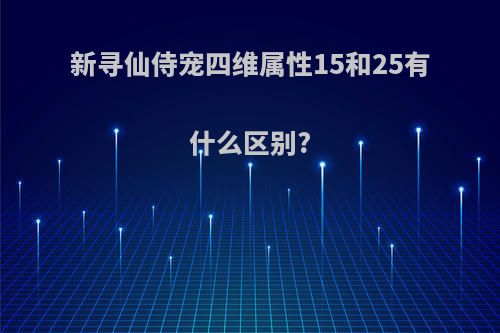 新寻仙侍宠四维属性15和25有什么区别?